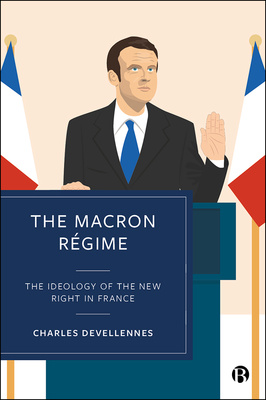 THE MACRON RÉGIME

THE IDEOLOGY OF THE NEW RIGHT IN FRANCE

CHARLES DEVELLENNES

B